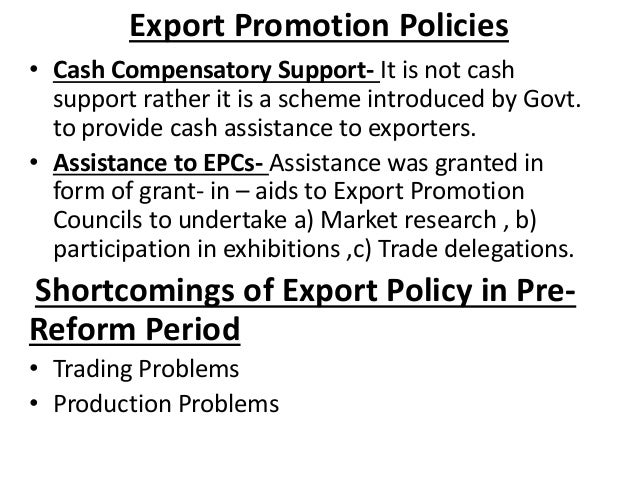 Export Promotion Policies

• Cash Compensatory Support- It is not cash support rather it is a scheme introduced by Govt. to provide cash assistance to exporters.
• Assistance to EPCs- Assistance was granted in form of grant- in – aids to Export Promotion Councils to undertake a) Market research , b) participation in exhibitions ,c) Trade delegations.

Shortcomings of Export Policy in Pre-Reform Period

• Trading Problems
• Production Problems